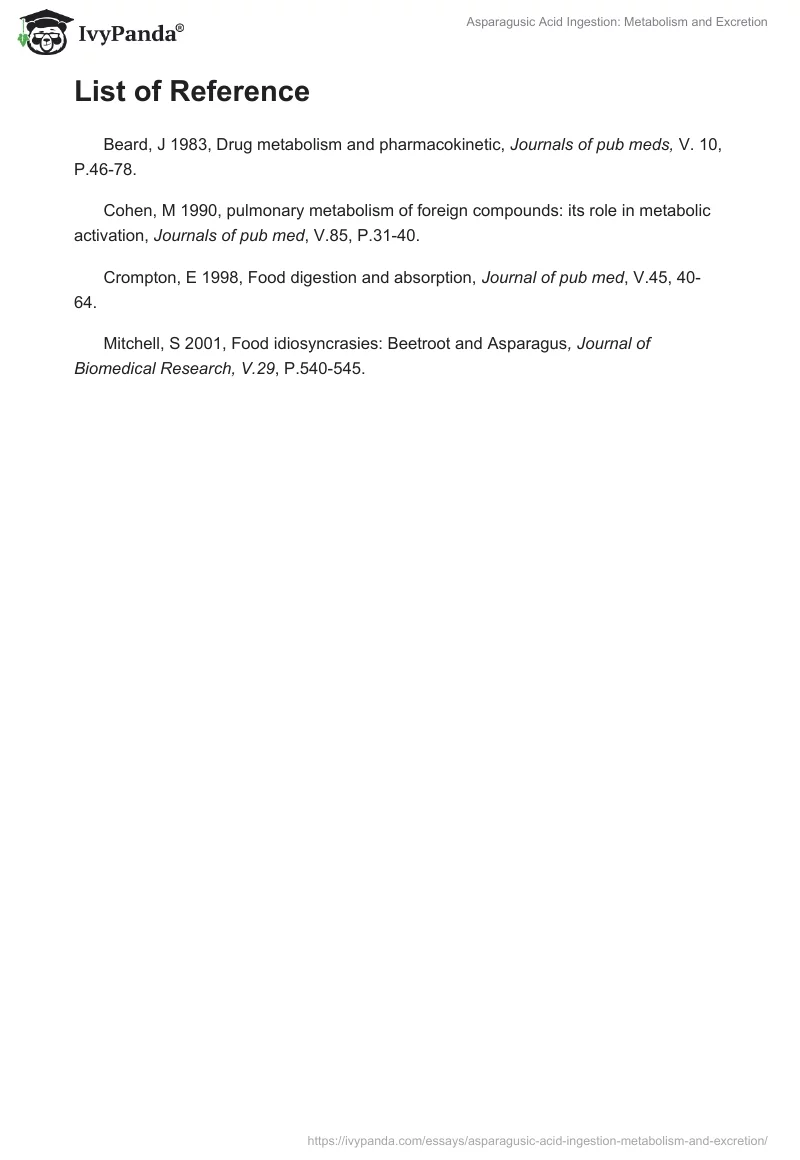 IvyPanda®

Asparagusic Acid Ingestion: Metabolism and Excretion

List of Reference

Beard, J 1983, Drug metabolism and pharmacokinetic, Journals of pub meds, V. 10, P.46-78.

Cohen, M 1990, pulmonary metabolism of foreign compounds: its role in metabolic activation, Journals of pub med, V.85, P.31-40.

Crompton, E 1998, Food digestion and absorption, Journal of pub med, V.45, 40-64.

Mitchell, S 2001, Food idiosyncrasies: Beetroot and Asparagus, Journal of Biomedical Research, V.29, P.540-545.

https://ivypanda.com/essays/asparagusic-acid-ingestion-metabolism-and-excretion/